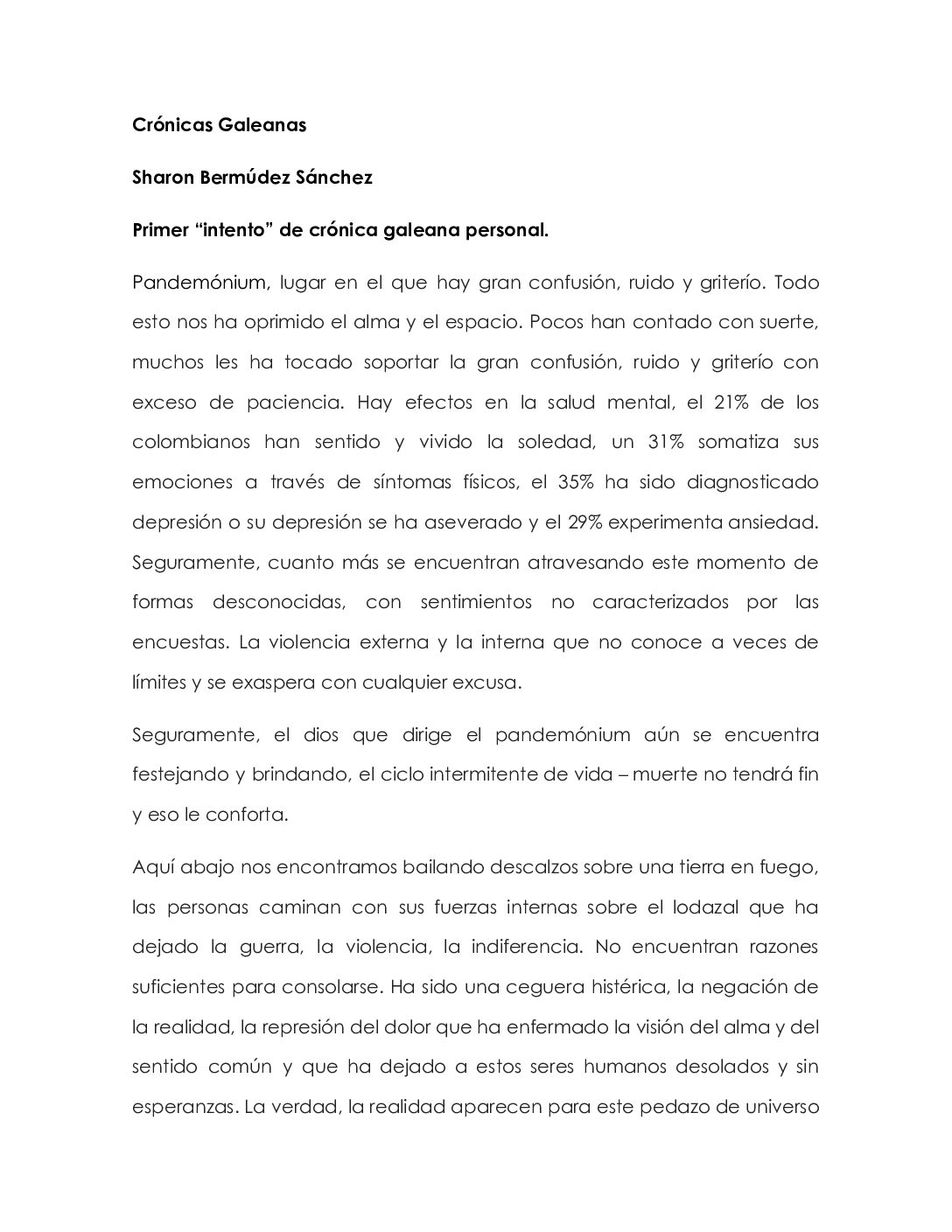 Crónicas Galeanas

Sharon Bermúdez Sánchez

Primer “intento” de crónica galeana personal.

Pandemónium, lugar en el que hay gran confusión, ruido y griterío. Todo esto nos ha oprimido el alma y el espacio. Pocos han contado con suerte, muchos les ha tocado soportar la gran confusión, ruido y griterío con exceso de paciencia. Hay efectos en la salud mental, el 21% de los colombianos han sentido y vivido la soledad, un 31% somatiza sus emociones a través de síntomas físicos, el 35% ha sido diagnosticado depresión o su depresión se ha aseverado y el 29% experimenta ansiedad. Seguramente, cuanto más se encuentran atravesando este momento de formas desconocidas, con sentimientos no caracterizados por las encuestas. La violencia externa y la interna que no conoce a veces de límites y se exaspera con cualquier excusa.

Seguramente, el dios que dirige el pandemónium aún se encuentra festejando y brindando, el ciclo intermitente de vida – muerte no tendrá fin y eso le conforta.

Aquí abajo nos encontramos bailando descalzos sobre una tierra en fuego, las personas caminan con sus fuerzas internas sobre el lodazal que ha dejado la guerra, la violencia, la indiferencia. No encuentran razones suficientes para consolarse. Ha sido una ceguera histérica, la negación de la realidad, la represión del dolor que ha enfermado la visión del alma y del sentido común y que ha dejado a estos seres humanos desolados y sin esperanzas. La verdad, la realidad aparecen para este pedazo de universo